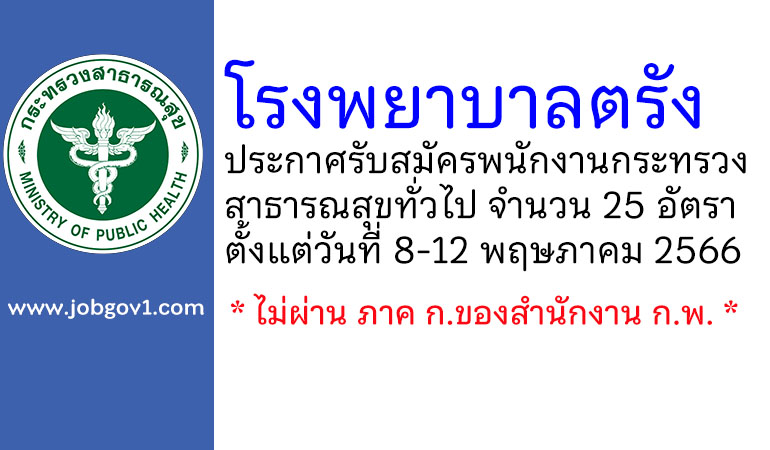 กระทรวงสาธารณสุข
MINISTRY OF PUBLIC HEALTH

www.jobgov1.com

โรงพยาบาลตรัง

ประกาศรับสมัครพนักงานกระทรวงสาธารณสุขทั่วไป จำนวน 25 อัตรา ตั้งแต่วันที่ 8-12 พฤษภาคม 2566

* ไม่ผ่าน ภาค ก.ของสำนักงาน ก.พ. *